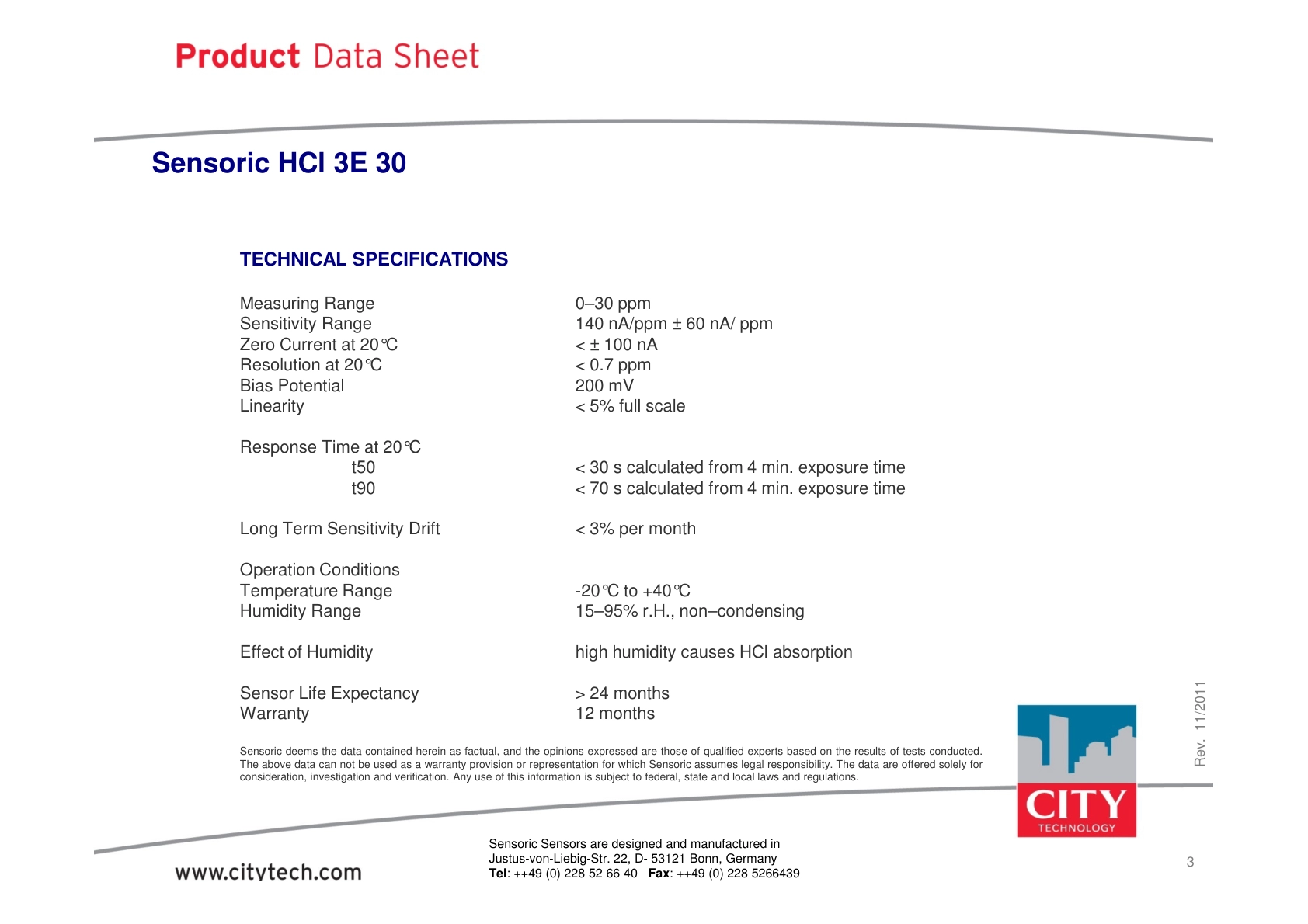 Product Data Sheet

Sensoric HCl 3E 30

TECHNICAL SPECIFICATIONS

| | |
|---|---|
| Measuring Range | 0–30 ppm |
| Sensitivity Range | 140 nA/ppm ± 60 nA/ ppm |
| Zero Current at 20℃ | < ± 100 nA |
| Resolution at 20℃ | < 0.7 ppm |
| Bias Potential | 200 mV |
| Linearity | < 5% full scale |
| Response Time at 20℃ | |
| t50 | < 30 s calculated from 4 min. exposure time |
| t90 | < 70 s calculated from 4 min. exposure time |
| Long Term Sensitivity Drift | < 3% per month |
| Operation Conditions | |
| Temperature Range | -20℃ to +40℃ |
| Humidity Range | 15–95% r.H., non–condensing |
| Effect of Humidity | high humidity causes HCl absorption |
| Sensor Life Expectancy | > 24 months |
| Warranty | 12 months |

Sensoric deems the data contained herein as factual, and the opinions expressed are those of qualified experts based on the results of tests conducted. The above data can not be used as a warranty provision or representation for which Sensoric assumes legal responsibility. The data are offered solely for consideration, investigation and verification. Any use of this information is subject to federal, state and local laws and regulations.

Rev. 11/2011

CITY TECHNOLOGY

www.citytech.com

Sensoric Sensors are designed and manufactured in
Justus-von-Liebig-Str. 22, D- 53121 Bonn, Germany
Tel: ++49 (0) 228 52 66 40 Fax: ++49 (0) 228 5266439

3